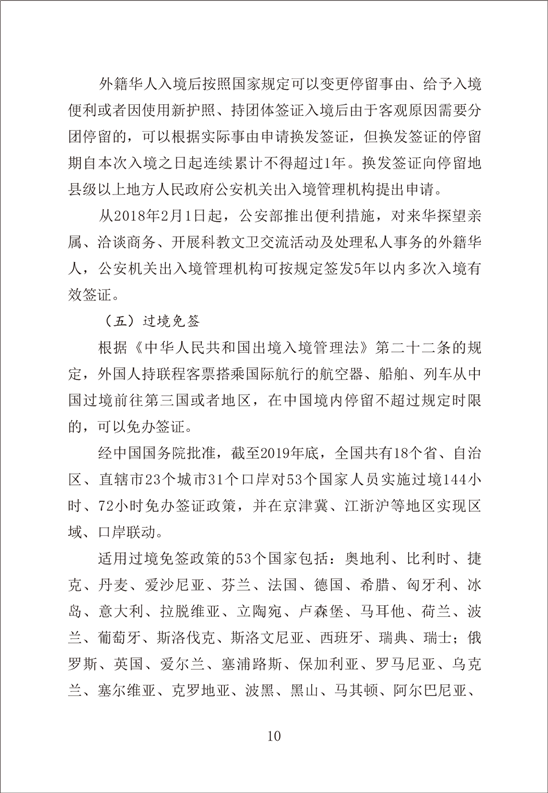 外籍华人入境后按照国家规定可以变更停留事由、给予入境便利或者因使用新护照、持团体签证入境后由于客观原因需要分团停留的，可以根据实际事由申请换发签证，但换发签证的停留期自本次入境之日起连续累计不得超过1年。换发签证向停留地县级以上地方人民政府公安机关出入境管理机构提出申请。

从2018年2月1日起，公安部推出便利措施，对来华探望亲属、洽谈商务、开展科教文卫交流活动及处理私人事务的外籍华人，公安机关出入境管理机构可按规定签发5年以内多次入境有效签证。

（五）过境免签

根据《中华人民共和国出境入境管理法》第二十二条的规定，外国人持联程客票搭乘国际航行的航空器、船舶、列车从中国过境前往第三国或者地区，在中国境内停留不超过规定时限的，可以免办签证。

经中国国务院批准，截至2019年底，全国共有18个省、自治区、直辖市23个城市31个口岸对53个国家人员实施过境144小时、72小时免办签证政策，并在京津冀、江浙沪等地区实现区域、口岸联动。

适用过境免签政策的53个国家包括：奥地利、比利时、捷克、丹麦、爱沙尼亚、芬兰、法国、德国、希腊、匈牙利、冰岛、意大利、拉脱维亚、立陶宛、卢森堡、马耳他、荷兰、波兰、葡萄牙、斯洛伐克、斯洛文尼亚、西班牙、瑞典、瑞士；俄罗斯、英国、爱尔兰、塞浦路斯、保加利亚、罗马尼亚、乌克兰、塞尔维亚、克罗地亚、波黑、黑山、马其顿、阿尔巴尼亚、

10